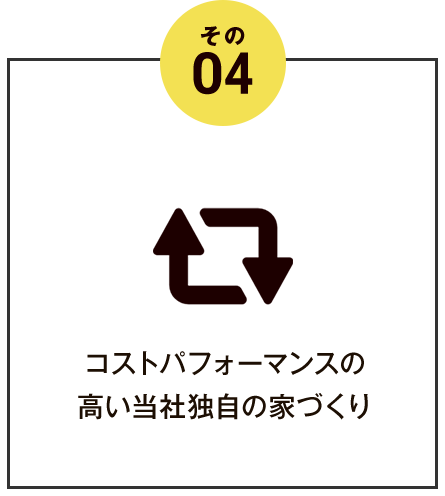 その
04

コストパフォーマンスの
高い当社独自の家づくり